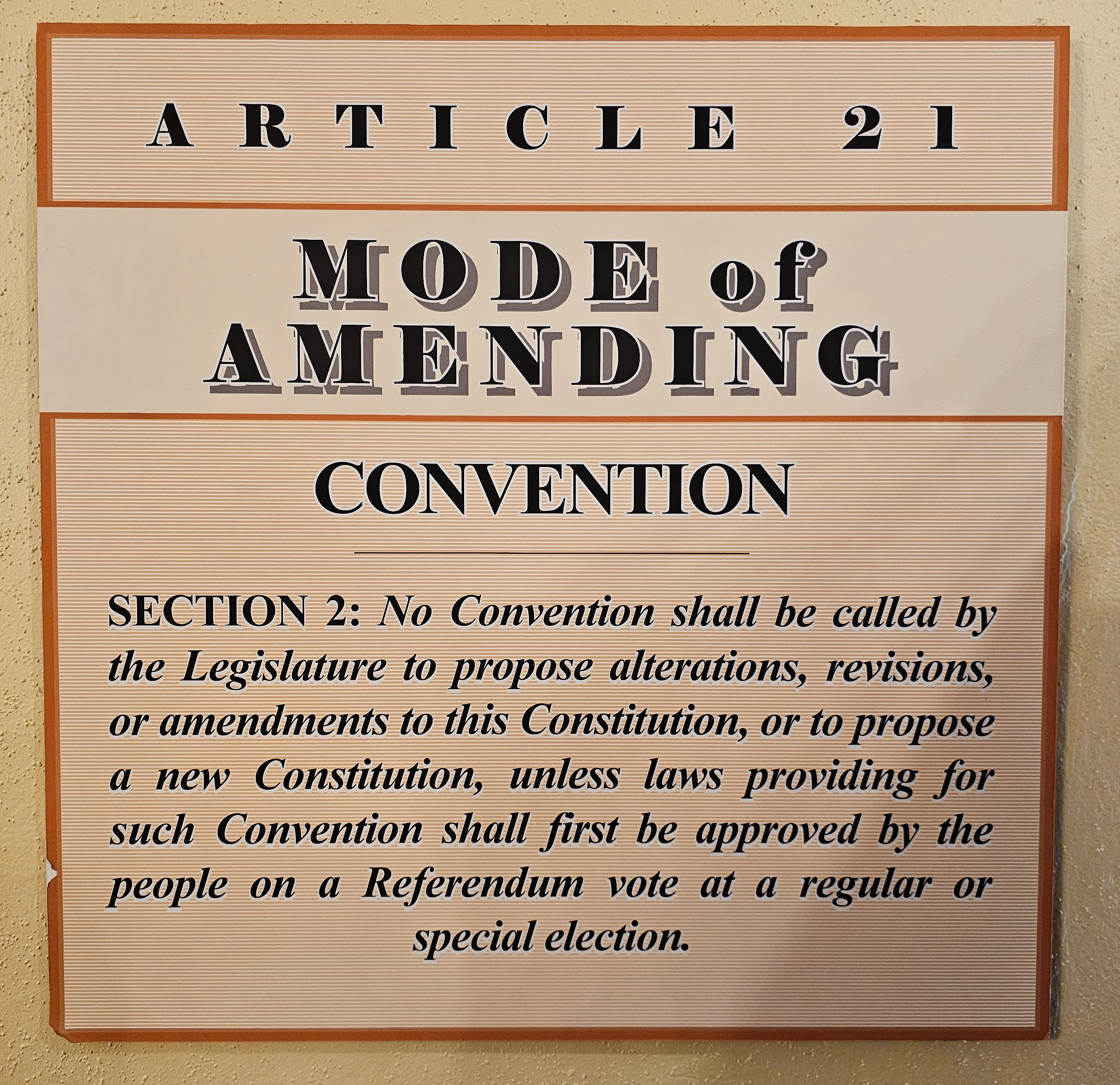 ARTICLE 21

MODE of AMENDING

CONVENTION

SECTION 2: No Convention shall be called by the Legislature to propose alterations, revisions, or amendments to this Constitution, or to propose a new Constitution, unless laws providing for such Convention shall first be approved by the people on a Referendum vote at a regular or special election.